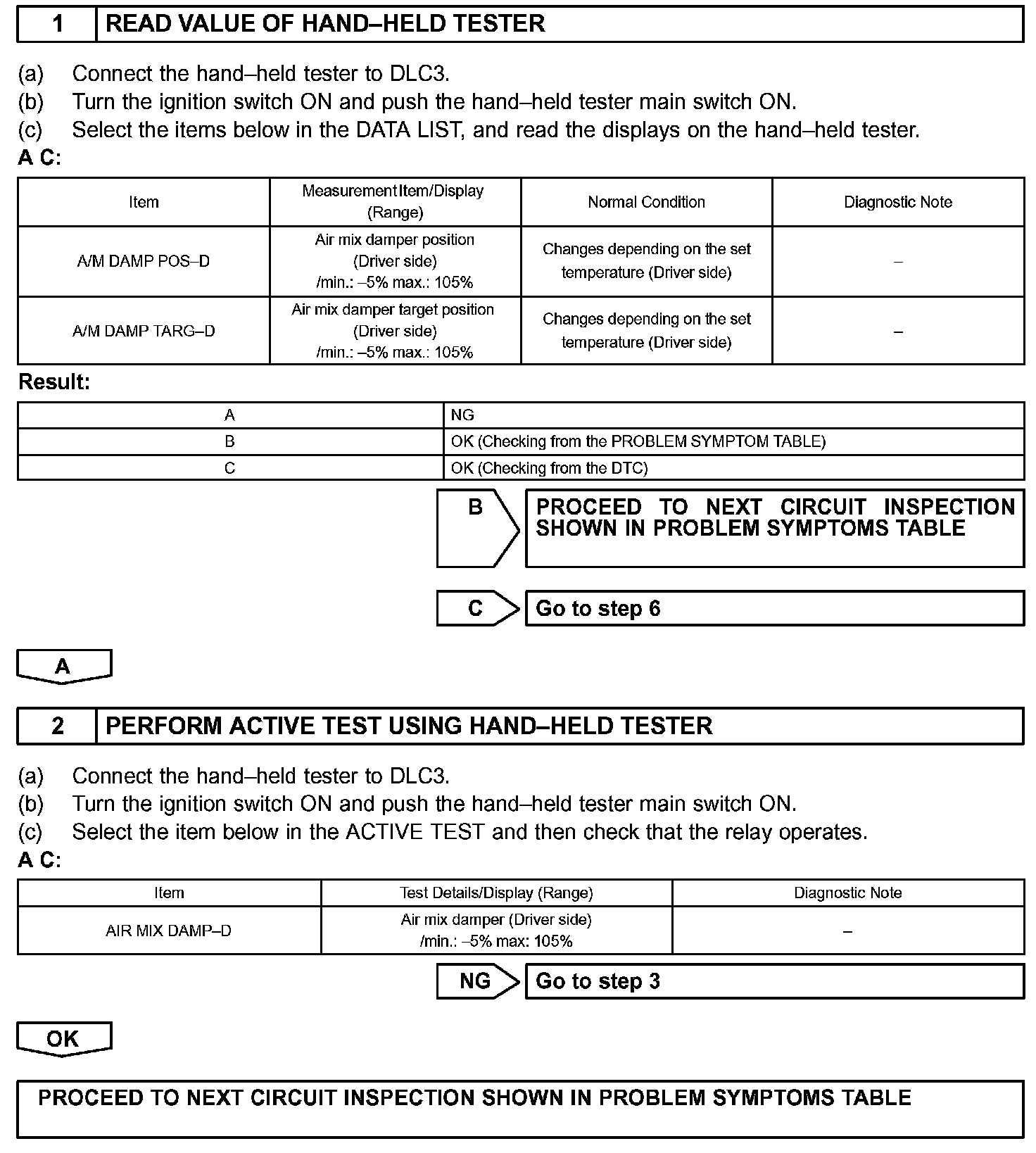 1 READ VALUE OF HAND–HELD TESTER

(a) Connect the hand–held tester to DLC3.
(b) Turn the ignition switch ON and push the hand–held tester main switch ON.
(c) Select the items below in the DATA LIST, and read the displays on the hand–held tester.
A C:

| Item | Measurement Item/Display (Range) | Normal Condition | Diagnostic Note |
|---|---|---|---|
| A/M DAMP POS–D | Air mix damper position (Driver side) /min.: –5% max.: 105% | Changes depending on the set temperature (Driver side) | – |
| A/M DAMP TARG–D | Air mix damper target position (Driver side) /min.: –5% max.: 105% | Changes depending on the set temperature (Driver side) | – |

Result:

| A | NG |
|---|---|
| B | OK (Checking from the PROBLEM SYMPTOM TABLE) |
| C | OK (Checking from the DTC) |

B PROCEED TO NEXT CIRCUIT INSPECTION SHOWN IN PROBLEM SYMPTOMS TABLE

C Go to step 6

A

2 PERFORM ACTIVE TEST USING HAND–HELD TESTER

(a) Connect the hand–held tester to DLC3.
(b) Turn the ignition switch ON and push the hand–held tester main switch ON.
(c) Select the item below in the ACTIVE TEST and then check that the relay operates.
A C:

| Item | Test Details/Display (Range) | Diagnostic Note |
|---|---|---|
| AIR MIX DAMP–D | Air mix damper (Driver side) /min.: –5% max: 105% | – |

NG Go to step 3

OK

PROCEED TO NEXT CIRCUIT INSPECTION SHOWN IN PROBLEM SYMPTOMS TABLE